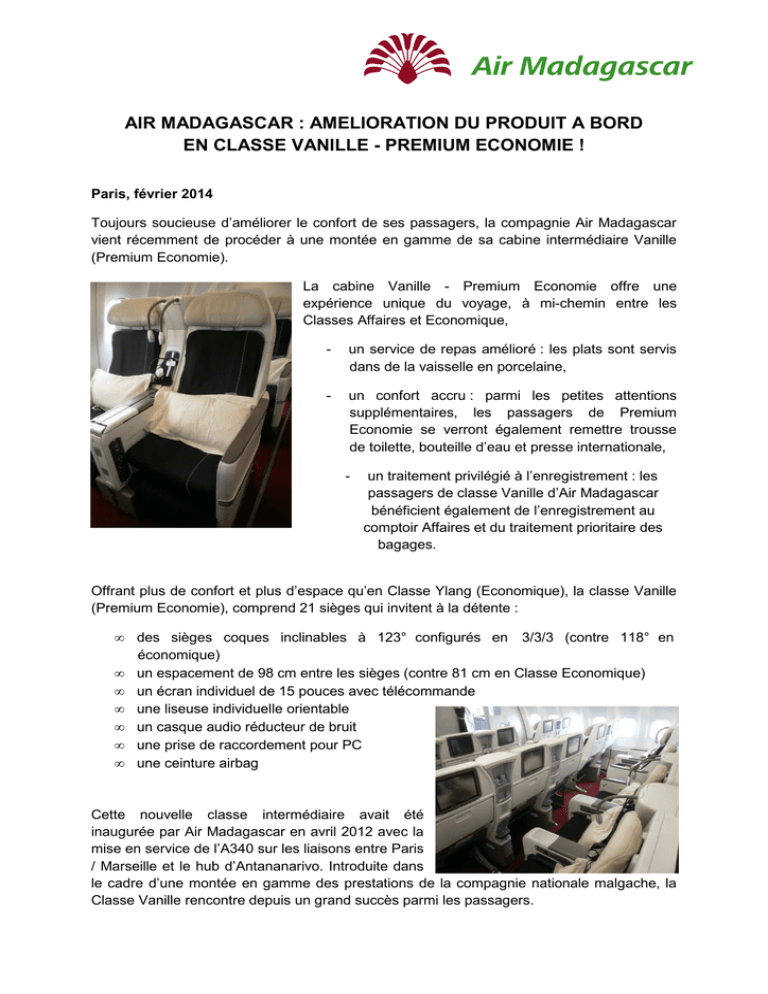 Air Madagascar

AIR MADAGASCAR : AMELIORATION DU PRODUIT A BORD EN CLASSE VANILLE - PREMIUM ECONOMIE !

Paris, février 2014

Toujours soucieuse d'améliorer le confort de ses passagers, la compagnie Air Madagascar vient récemment de procéder à une montée en gamme de sa cabine intermédiaire Vanille (Premium Economie).

La cabine Vanille - Premium Economie offre une expérience unique du voyage, à mi-chemin entre les Classes Affaires et Economique,

- un service de repas amélioré : les plats sont servis dans de la vaisselle en porcelaine,

- un confort accru : parmi les petites attentions supplémentaires, les passagers de Premium Economie se verront également remettre trousse de toilette, bouteille d'eau et presse internationale,

- un traitement privilégié à l'enregistrement : les passagers de classe Vanille d'Air Madagascar bénéficient également de l'enregistrement au comptoir Affaires et du traitement prioritaire des bagages.

Offrant plus de confort et plus d'espace qu'en Classe Ylang (Economique), la classe Vanille (Premium Economie), comprend 21 sièges qui invitent à la détente :

∞ des sièges coques inclinables à 123° configurés en 3/3/3 (contre 118° en économique)
∞ un espacement de 98 cm entre les sièges (contre 81 cm en Classe Economique)
∞ un écran individuel de 15 pouces avec télécommande
∞ une liseuse individuelle orientable
∞ un casque audio réducteur de bruit
∞ une prise de raccordement pour PC
∞ une ceinture airbag

Cette nouvelle classe intermédiaire avait été inaugurée par Air Madagascar en avril 2012 avec la mise en service de l'A340 sur les liaisons entre Paris / Marseille et le hub d'Antananarivo. Introduite dans le cadre d'une montée en gamme des prestations de la compagnie nationale malgache, la Classe Vanille rencontre depuis un grand succès parmi les passagers.